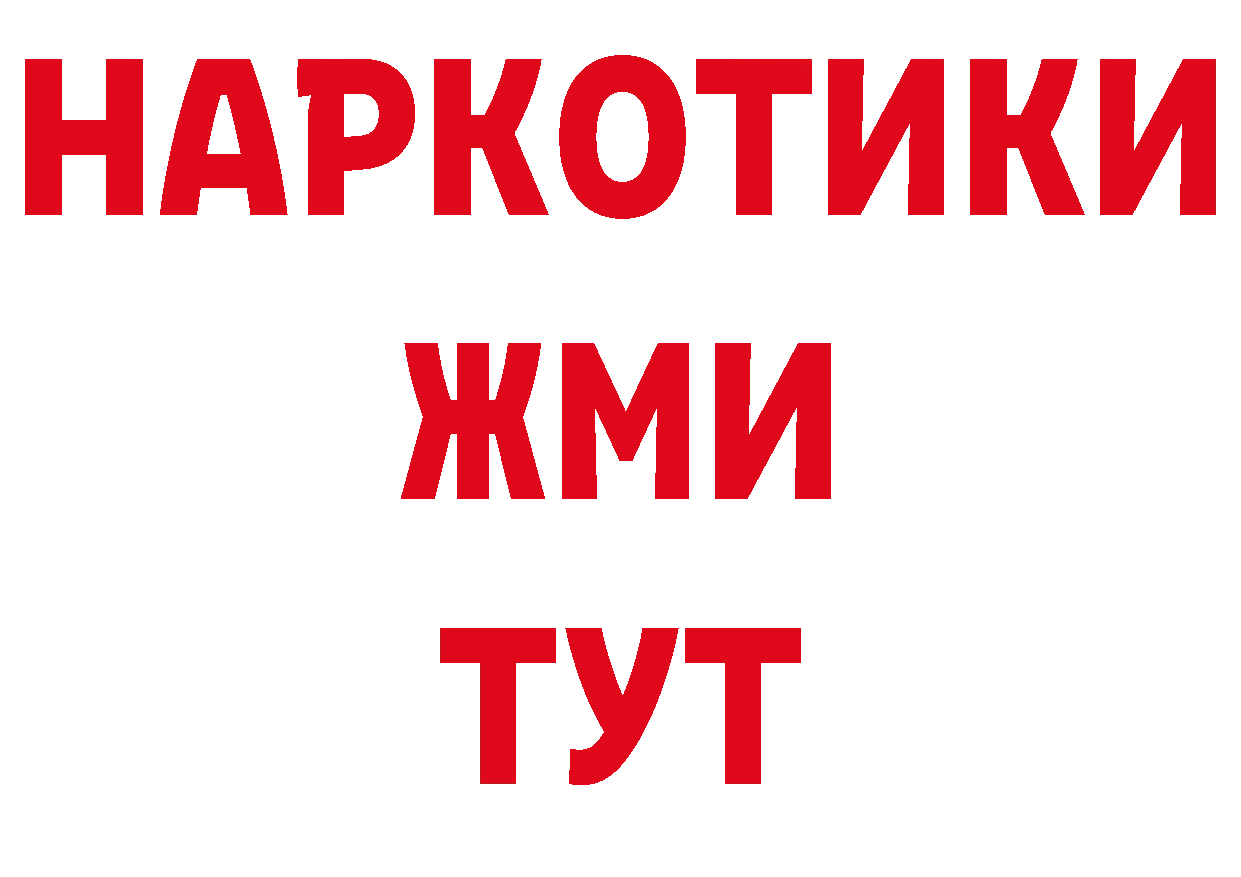 НАРКОТИКИ
ЖМИ
ТУТ